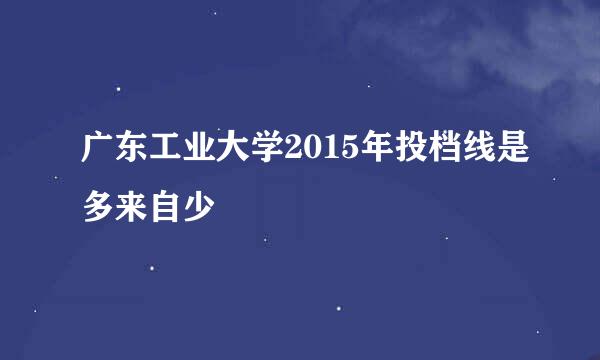 广东工业大学2015年投档线是多来自少